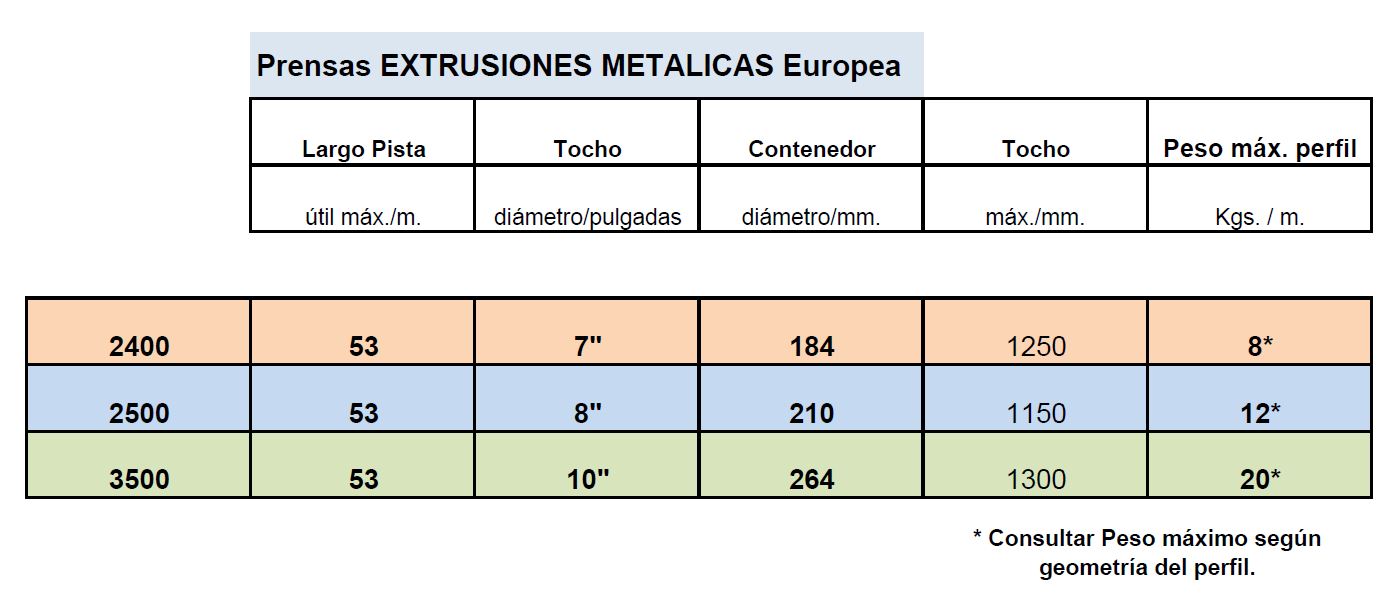 Prensas EXTRUSIONES METALICAS Europea

|  | Largo Pista | Tocho | Contenedor | Tocho | Peso máx. perfil |
|---|---|---|---|---|---|
|  | útil máx./m. | diámetro/pulgadas | diámetro/mm. | máx./mm. | Kgs. / m. |
| 2400 | 53 | 7" | 184 | 1250 | 8* |
| 2500 | 53 | 8" | 210 | 1150 | 12* |
| 3500 | 53 | 10" | 264 | 1300 | 20* |

* Consultar Peso máximo según geometría del perfil.